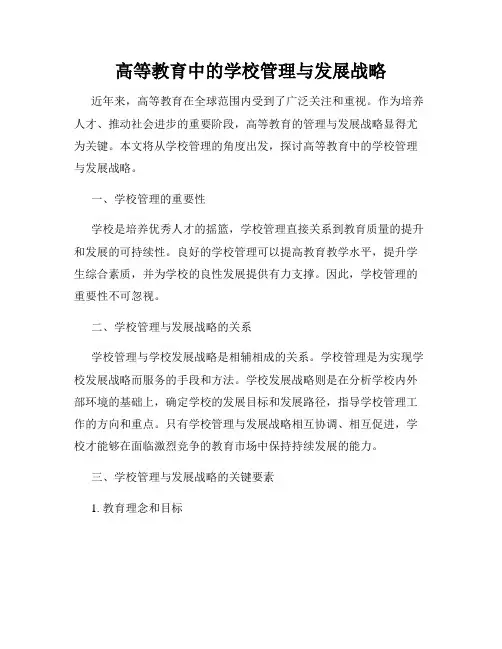 高等教育中的学校管理与发展战略

近年来，高等教育在全球范围内受到了广泛关注和重视。作为培养人才、推动社会进步的重要阶段，高等教育的管理与发展战略显得尤为关键。本文将从学校管理的角度出发，探讨高等教育中的学校管理与发展战略。

一、学校管理的重要性

学校是培养优秀人才的摇篮，学校管理直接关系到教育质量的提升和发展的可持续性。良好的学校管理可以提高教育教学水平，提升学生综合素质，并为学校的良性发展提供有力支撑。因此，学校管理的重要性不可忽视。

二、学校管理与发展战略的关系

学校管理与学校发展战略是相辅相成的关系。学校管理是为实现学校发展战略而服务的手段和方法。学校发展战略则是在分析学校内外部环境的基础上，确定学校的发展目标和发展路径，指导学校管理工作的方向和重点。只有学校管理与发展战略相互协调、相互促进，学校才能够在面临激烈竞争的教育市场中保持持续发展的能力。

三、学校管理与发展战略的关键要素

1. 教育理念和目标